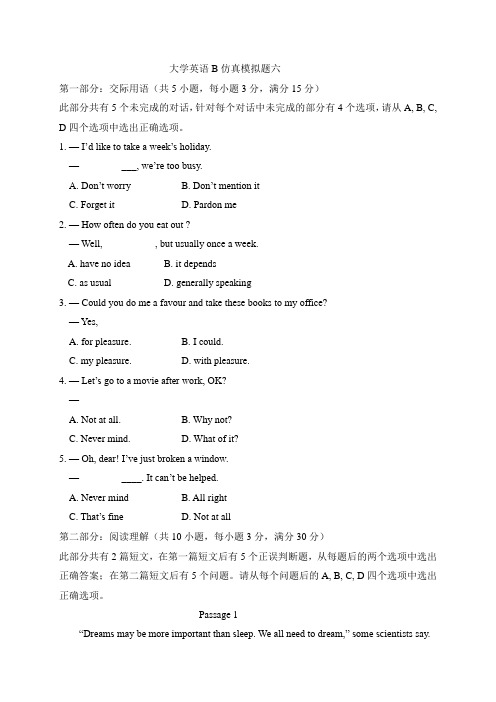 大学英语 B 仿真模拟题六

第一部分：交际用语（共 5 小题，每小题 3 分，满分 15 分）

此部分共有 5 个未完成的对话，针对每个对话中未完成的部分有 4 个选项，请从 A, B, C, D 四个选项中选出正确选项。

1. — I'd like to take a week's holiday.

— ___, we're too busy.

A. Don't worry B. Don't mention it

C. Forget it D. Pardon me

2. — How often do you eat out ?

— Well, , but usually once a week.

A. have no idea B. it depends

C. as usual D. generally speaking

3. — Could you do me a favour and take these books to my office?

— Yes,

A. for pleasure. B. I could.

C. my pleasure. D. with pleasure.

4. — Let's go to a movie after work, OK?

—

A. Not at all. B. Why not?

C. Never mind. D. What of it?

5. — Oh, dear! I've just broken a window.

— ____. It can't be helped.

A. Never mind B. All right

C. That's fine D. Not at all

第二部分：阅读理解（共 10 小题，每小题 3 分，满分 30 分）

此部分共有 2 篇短文，在第一篇短文后有 5 个正误判断题，从每题后的两个选项中选出正确答案；在第二篇短文后有 5 个问题。请从每个问题后的 A, B, C, D 四个选项中选出正确选项。

Passage 1

"Dreams may be more important than sleep. We all need to dream," some scientists say.